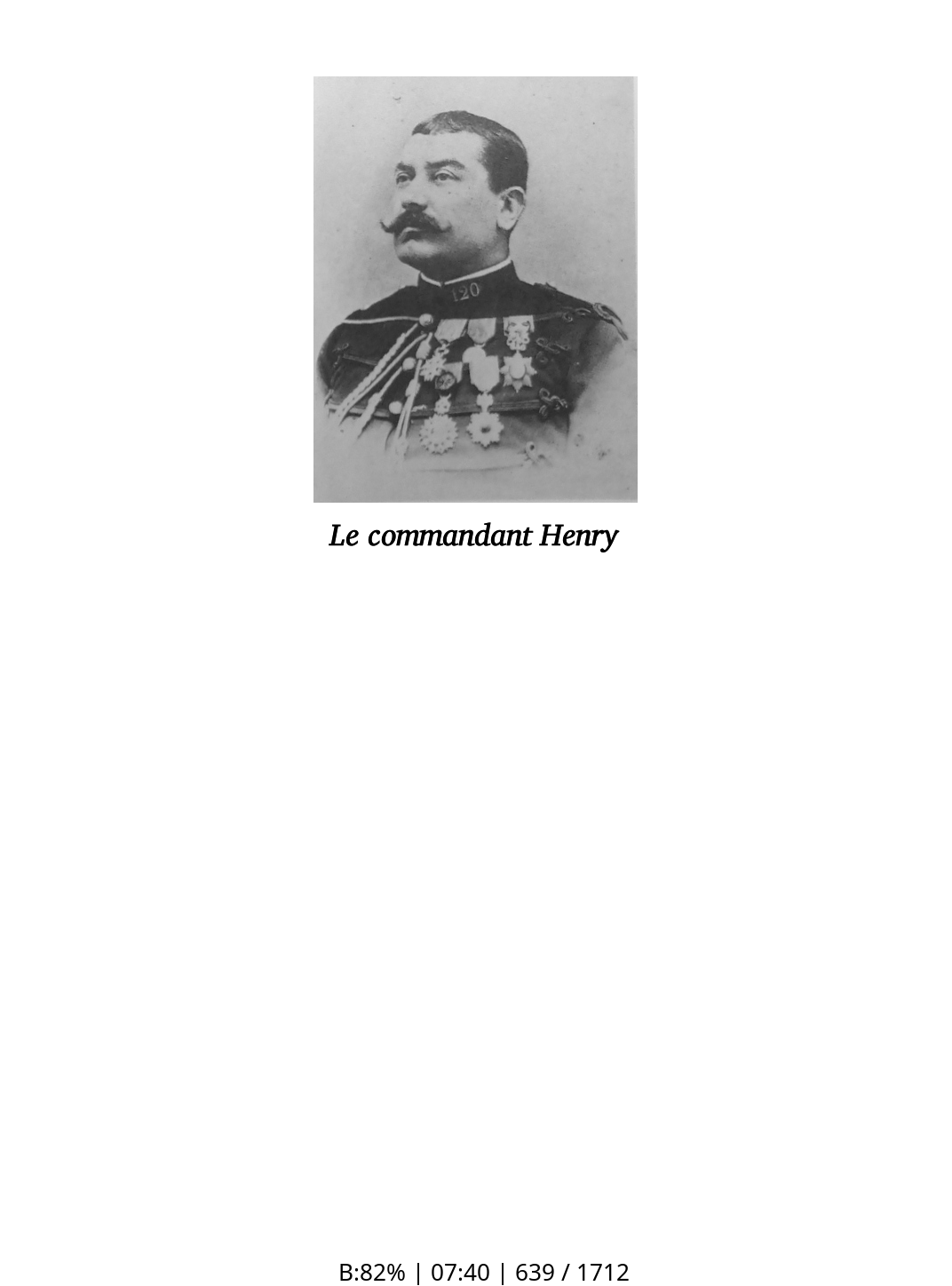 120

Le commandant Henry

B:82% | 07:40 | 639 / 1712